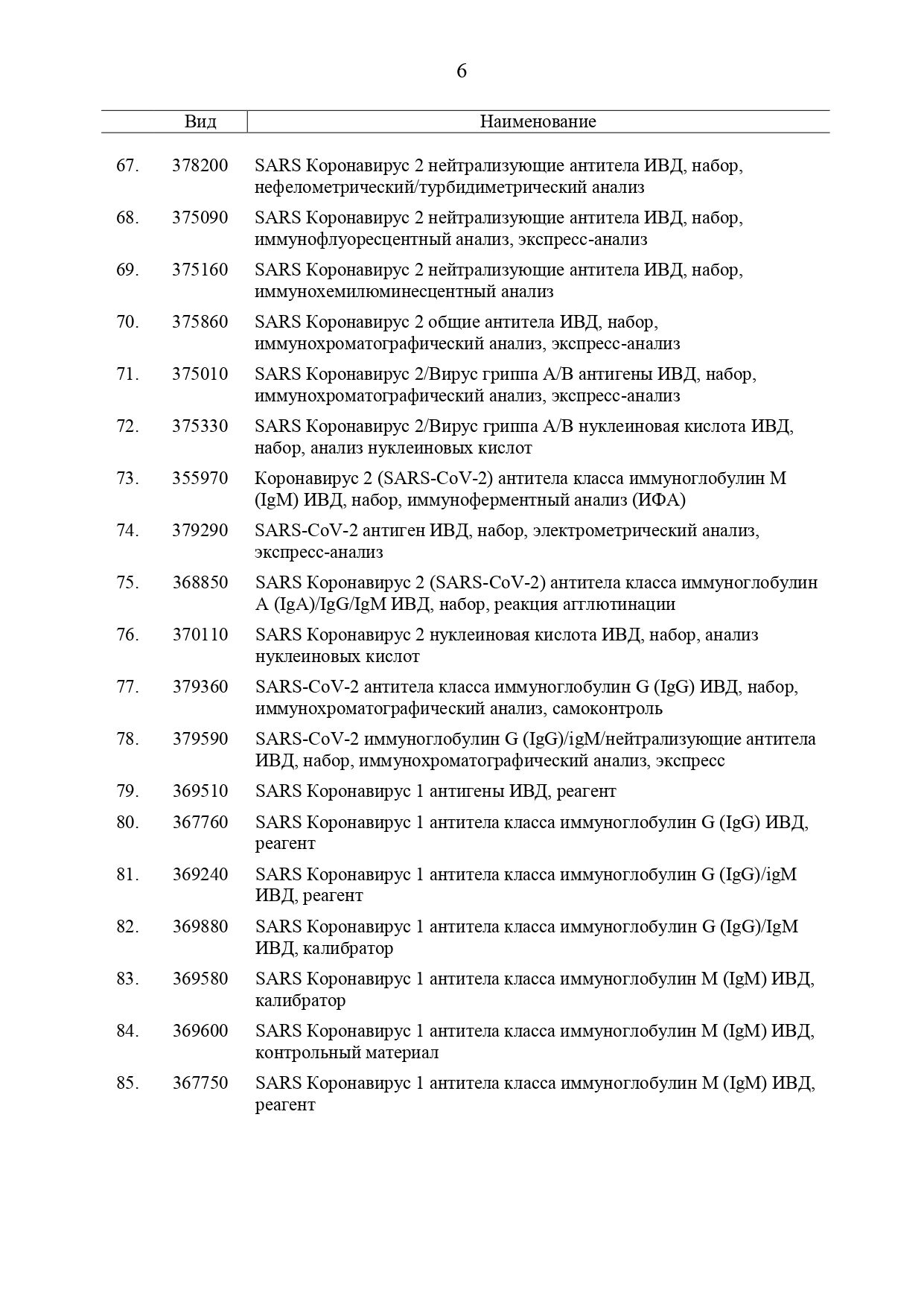 6

| | Вид | Наименование |
|---|---|---|
| 67. | 378200 | SARS Коронавирус 2 нейтрализующие антитела ИВД, набор, нефелометрический/турбидиметрический анализ |
| 68. | 375090 | SARS Коронавирус 2 нейтрализующие антитела ИВД, набор, иммунофлуоресцентный анализ, экспресс-анализ |
| 69. | 375160 | SARS Коронавирус 2 нейтрализующие антитела ИВД, набор, иммунохемилюминесцентный анализ |
| 70. | 375860 | SARS Коронавирус 2 общие антитела ИВД, набор, иммунохроматографический анализ, экспресс-анализ |
| 71. | 375010 | SARS Коронавирус 2/Вирус гриппа A/B антигены ИВД, набор, иммунохроматографический анализ, экспресс-анализ |
| 72. | 375330 | SARS Коронавирус 2/Вирус гриппа A/B нуклеиновая кислота ИВД, набор, анализ нуклеиновых кислот |
| 73. | 355970 | Коронавирус 2 (SARS-CoV-2) антитела класса иммуноглобулин M (IgM) ИВД, набор, иммуноферментный анализ (ИФА) |
| 74. | 379290 | SARS-CoV-2 антиген ИВД, набор, электрометрический анализ, экспресс-анализ |
| 75. | 368850 | SARS Коронавирус 2 (SARS-CoV-2) антитела класса иммуноглобулин A (IgA)/IgG/IgM ИВД, набор, реакция агглютинации |
| 76. | 370110 | SARS Коронавирус 2 нуклеиновая кислота ИВД, набор, анализ нуклеиновых кислот |
| 77. | 379360 | SARS-CoV-2 антитела класса иммуноглобулин G (IgG) ИВД, набор, иммунохроматографический анализ, самоконтроль |
| 78. | 379590 | SARS-CoV-2 иммуноглобулин G (IgG)/igM/нейтрализующие антитела ИВД, набор, иммунохроматографический анализ, экспресс |
| 79. | 369510 | SARS Коронавирус 1 антигены ИВД, реагент |
| 80. | 367760 | SARS Коронавирус 1 антитела класса иммуноглобулин G (IgG) ИВД, реагент |
| 81. | 369240 | SARS Коронавирус 1 антитела класса иммуноглобулин G (IgG)/igM ИВД, реагент |
| 82. | 369880 | SARS Коронавирус 1 антитела класса иммуноглобулин G (IgG)/IgM ИВД, калибратор |
| 83. | 369580 | SARS Коронавирус 1 антитела класса иммуноглобулин M (IgM) ИВД, калибратор |
| 84. | 369600 | SARS Коронавирус 1 антитела класса иммуноглобулин M (IgM) ИВД, контрольный материал |
| 85. | 367750 | SARS Коронавирус 1 антитела класса иммуноглобулин M (IgM) ИВД, реагент |